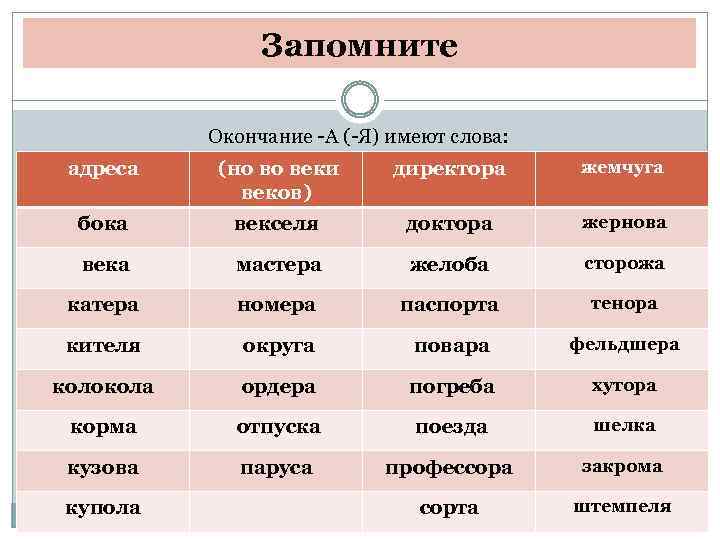 Запомните

Окончание -А (-Я) имеют слова:

| адреса | (но во веки веков) | директора | жемчуга |
|---|---|---|---|
| бока | векселя | доктора | жернова |
| века | мастера | желоба | сторожа |
| катера | номера | паспорта | тенора |
| кителя | округа | повара | фельдшера |
| колокола | ордера | погреба | хутора |
| корма | отпуска | поезда | шелка |
| кузова | паруса | профессора | закрома |
| купола | | сорта | штемпеля |